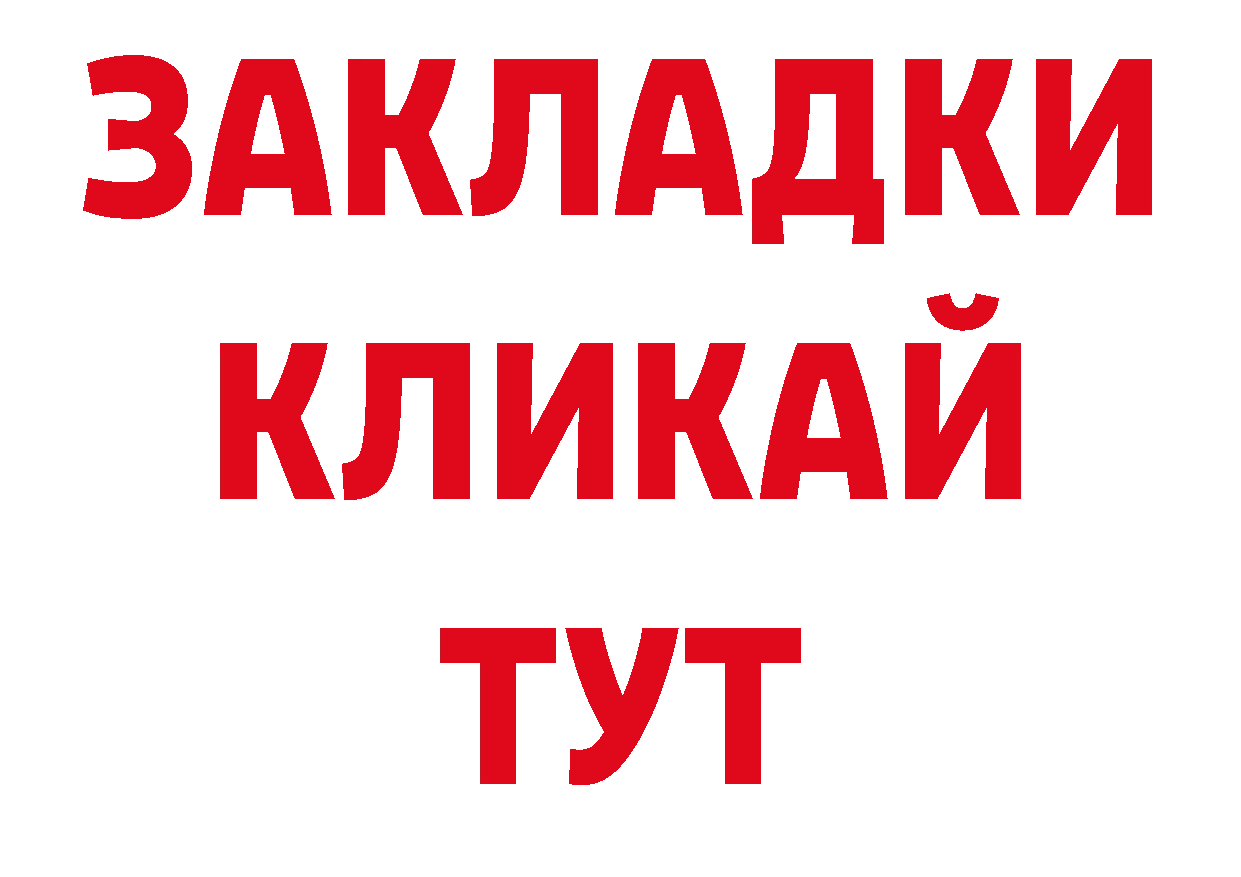 ЗАКЛАДКИ
КЛИКАЙ
ТУТ